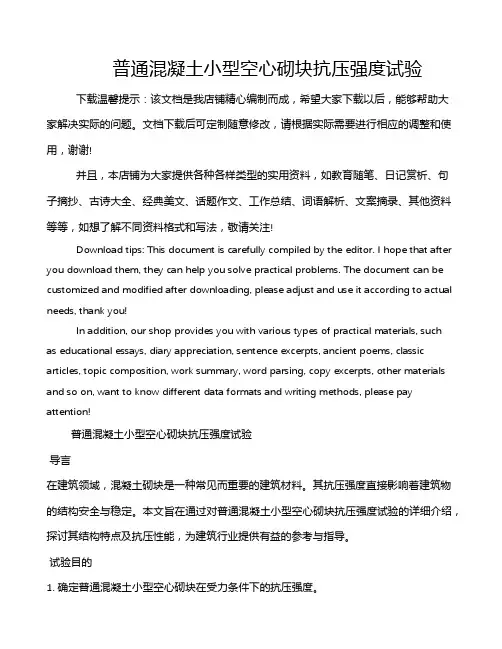 普通混凝土小型空心砌块抗压强度试验

下载温馨提示：该文档是我店铺精心编制而成，希望大家下载以后，能够帮助大家解决实际的问题。文档下载后可定制随意修改，请根据实际需要进行相应的调整和使用，谢谢!

并且，本店铺为大家提供各种各样类型的实用资料，如教育随笔、日记赏析、句子摘抄、古诗大全、经典美文、话题作文、工作总结、词语解析、文案摘录、其他资料等等，如想了解不同资料格式和写法，敬请关注!

Download tips: This document is carefully compiled by the editor. I hope that after you download them, they can help you solve practical problems. The document can be customized and modified after downloading, please adjust and use it according to actual needs, thank you!

In addition, our shop provides you with various types of practical materials, such as educational essays, diary appreciation, sentence excerpts, ancient poems, classic articles, topic composition, work summary, word parsing, copy excerpts, other materials and so on, want to know different data formats and writing methods, please pay attention!

普通混凝土小型空心砌块抗压强度试验

导言

在建筑领域，混凝土砌块是一种常见而重要的建筑材料。其抗压强度直接影响着建筑物的结构安全与稳定。本文旨在通过对普通混凝土小型空心砌块抗压强度试验的详细介绍，探讨其结构特点及抗压性能，为建筑行业提供有益的参考与指导。

试验目的

1. 确定普通混凝土小型空心砌块在受力条件下的抗压强度。